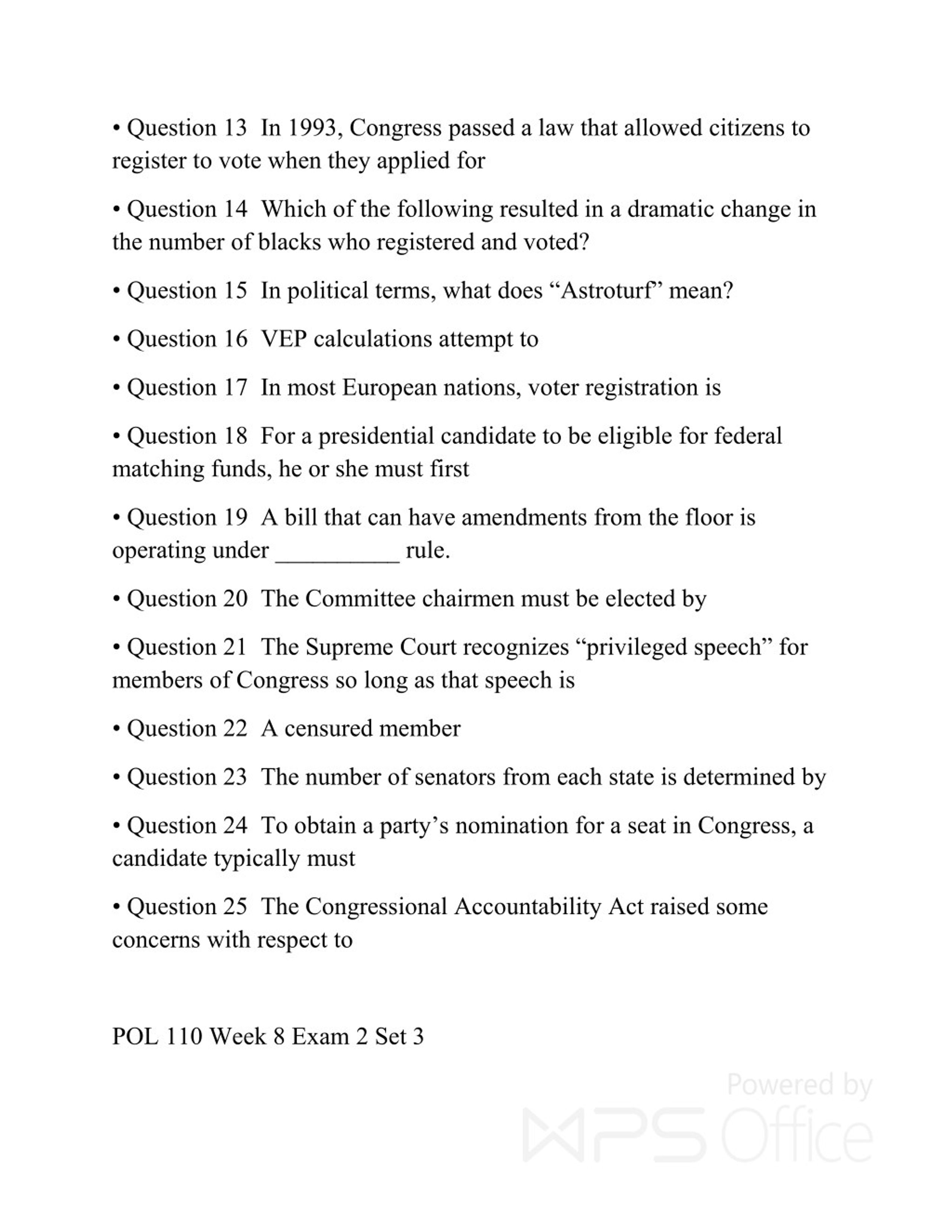 • Question 13 In 1993, Congress passed a law that allowed citizens to register to vote when they applied for

• Question 14 Which of the following resulted in a dramatic change in the number of blacks who registered and voted?

• Question 15 In political terms, what does “Astroturf” mean?

• Question 16 VEP calculations attempt to

• Question 17 In most European nations, voter registration is

• Question 18 For a presidential candidate to be eligible for federal matching funds, he or she must first

• Question 19 A bill that can have amendments from the floor is operating under __________ rule.

• Question 20 The Committee chairmen must be elected by

• Question 21 The Supreme Court recognizes “privileged speech” for members of Congress so long as that speech is

• Question 22 A censured member

• Question 23 The number of senators from each state is determined by

• Question 24 To obtain a party’s nomination for a seat in Congress, a candidate typically must

• Question 25 The Congressional Accountability Act raised some concerns with respect to

POL 110 Week 8 Exam 2 Set 3

Powered by WPS Office